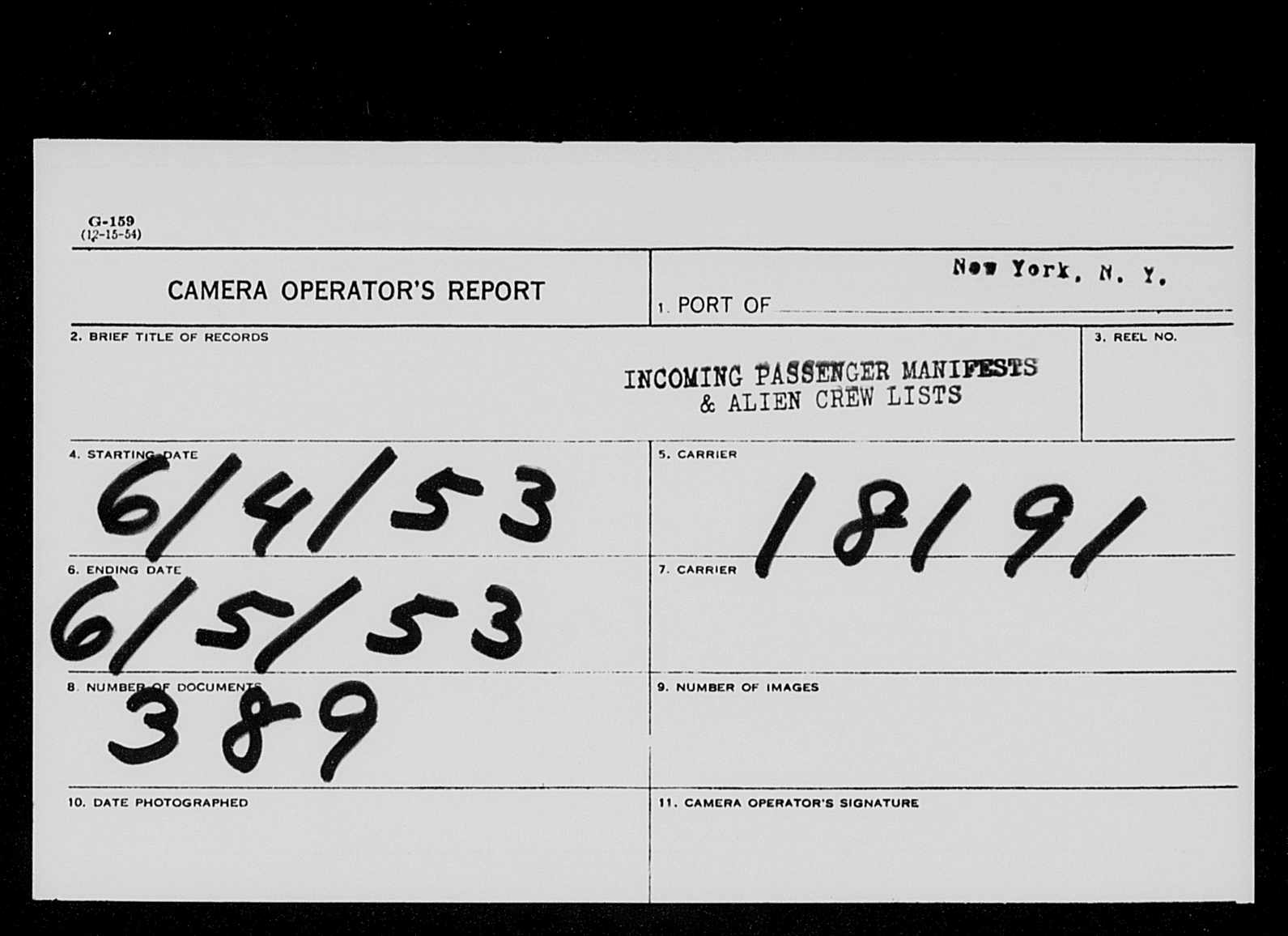 G-159
(12-15-54)

CAMERA OPERATOR'S REPORT

1. PORT OF New York, N. Y.

2. BRIEF TITLE OF RECORDS

INCOMING PASSENGER MANIFESTS
& ALIEN CREW LISTS

3. REEL NO.

4. STARTING DATE
6/4/53

5. CARRIER
18191

6. ENDING DATE
6/5/53

7. CARRIER

8. NUMBER OF DOCUMENTS
389

9. NUMBER OF IMAGES

10. DATE PHOTOGRAPHED

11. CAMERA OPERATOR'S SIGNATURE